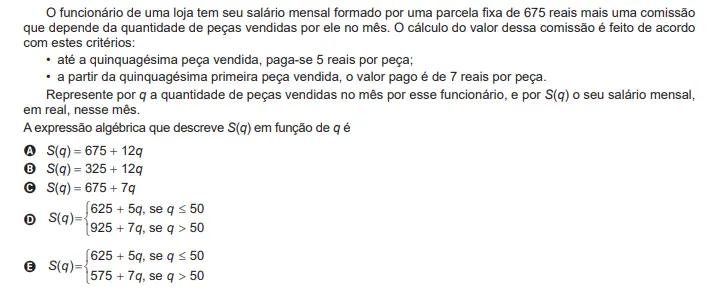 O funcionário de uma loja tem seu salário mensal formado por uma parcela fixa de 675 reais mais uma comissão que depende da quantidade de peças vendidas por ele no mês. O cálculo do valor dessa comissão é feito de acordo com estes critérios:

• até a quinquagésima peça vendida, paga-se 5 reais por peça;
• a partir da quinquagésima primeira peça vendida, o valor pago é de 7 reais por peça.

Represente por $q$ a quantidade de peças vendidas no mês por esse funcionário, e por $S(q)$ o seu salário mensal, em real, nesse mês.

A expressão algébrica que descreve $S(q)$ em função de $q$ é

A $S(q) = 675 + 12q$
B $S(q) = 325 + 12q$
C $S(q) = 675 + 7q$
D $S(q)=\begin{cases} 625 + 5q, \text{ se } q \leq 50 \\ 925 + 7q, \text{ se } q > 50 \end{cases}$
E $S(q)=\begin{cases} 625 + 5q, \text{ se } q \leq 50 \\ 575 + 7q, \text{ se } q > 50 \end{cases}$